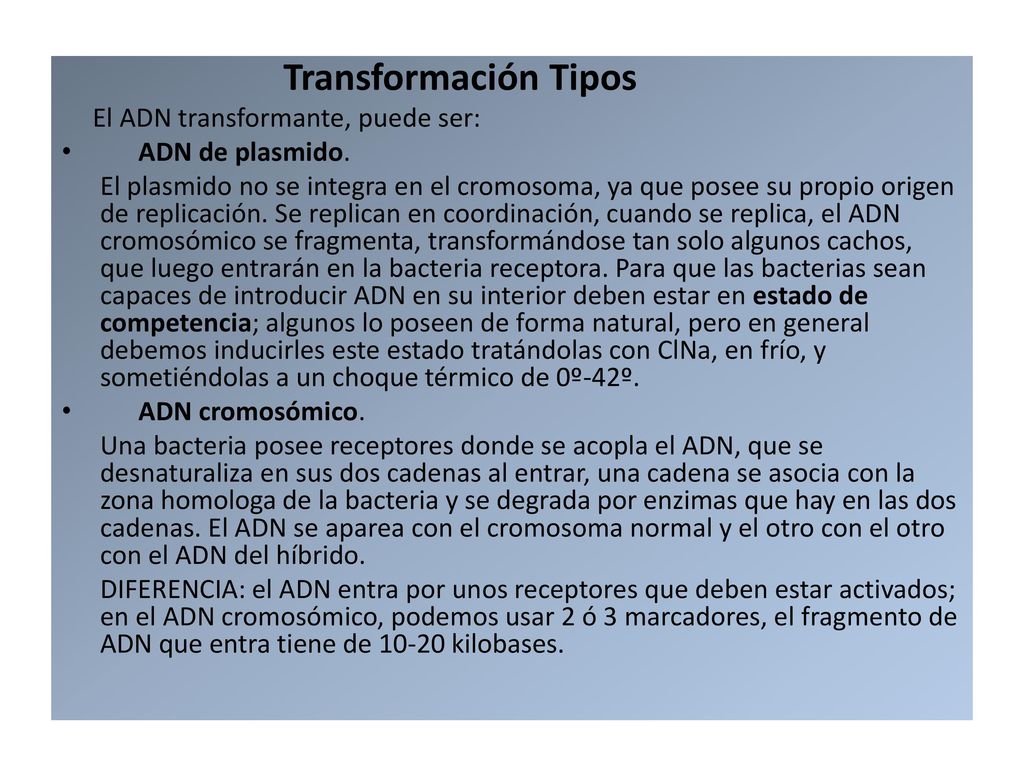 Transformación Tipos

El ADN transformante, puede ser:

• ADN de plasmido.

El plasmido no se integra en el cromosoma, ya que posee su propio origen de replicación. Se replican en coordinación, cuando se replica, el ADN cromosómico se fragmenta, transformándose tan solo algunos cachos, que luego entrarán en la bacteria receptora. Para que las bacterias sean capaces de introducir ADN en su interior deben estar en estado de competencia; algunos lo poseen de forma natural, pero en general debemos inducirles este estado tratándolas con ClNa, en frío, y sometiéndolas a un choque térmico de 0º-42º.

• ADN cromosómico.

Una bacteria posee receptores donde se acopla el ADN, que se desnaturaliza en sus dos cadenas al entrar, una cadena se asocia con la zona homologa de la bacteria y se degrada por enzimas que hay en las dos cadenas. El ADN se aparea con el cromosoma normal y el otro con el otro con el ADN del híbrido.

DIFERENCIA: el ADN entra por unos receptores que deben estar activados; en el ADN cromosómico, podemos usar 2 ó 3 marcadores, el fragmento de ADN que entra tiene de 10-20 kilobases.